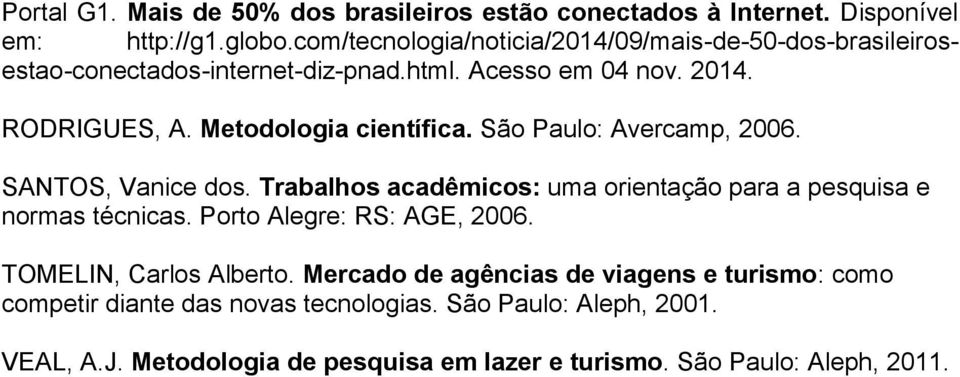 Portal G1. Mais de 50% dos brasileiros estão conectados à Internet. Disponível em: http://g1.globo.com/tecnologia/noticia/2014/09/mais-de-50-dos-brasileiros-estao-conectados-internet-diz-pnad.html. Acesso em 04 nov. 2014.

RODRIGUES, A. Metodologia científica. São Paulo: Avercamp, 2006.

SANTOS, Vanice dos. Trabalhos acadêmicos: uma orientação para a pesquisa e normas técnicas. Porto Alegre: RS: AGE, 2006.

TOMELIN, Carlos Alberto. Mercado de agências de viagens e turismo: como competir diante das novas tecnologias. São Paulo: Aleph, 2001.

VEAL, A.J. Metodologia de pesquisa em lazer e turismo. São Paulo: Aleph, 2011.